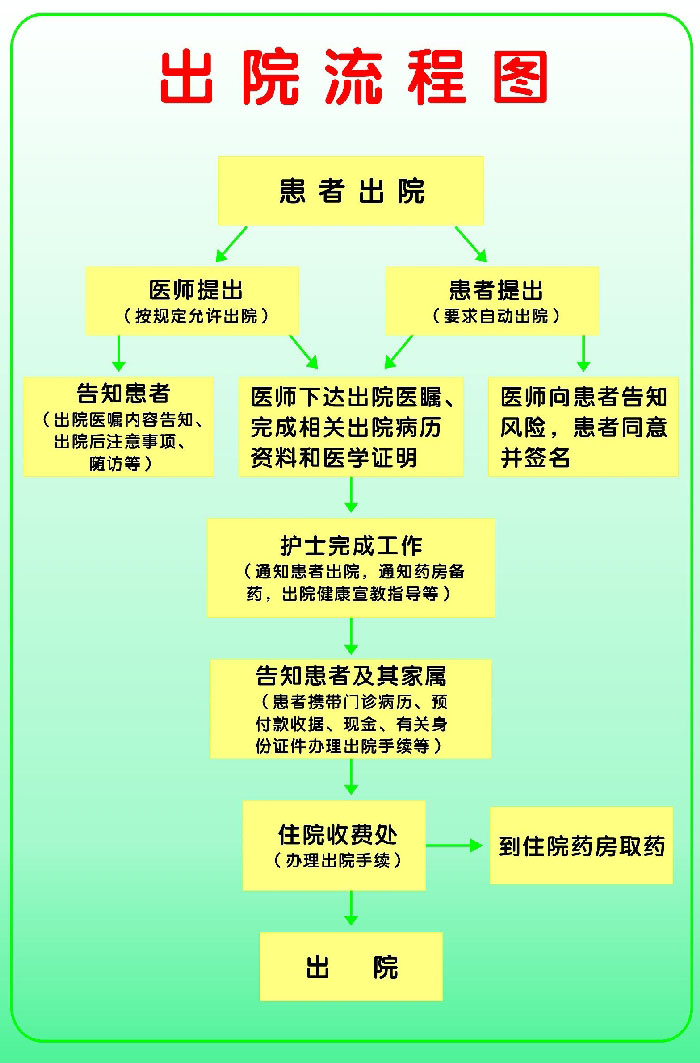 出院流程图

患者出院

医师提出
（按规定允许出院）

患者提出
（要求自动出院）

告知患者
（出院医嘱内容告知、出院后注意事项、随访等）

医师下达出院医嘱、完成相关出院病历资料和医学证明

医师向患者告知风险，患者同意并签名

护士完成工作
（通知患者出院，通知药房备药，出院健康宣教指导等）

告知患者及其家属
（患者携带门诊病历、预付款收据、现金、有关身份证件办理出院手续等）

住院收费处
（办理出院手续）

到住院药房取药

出　院